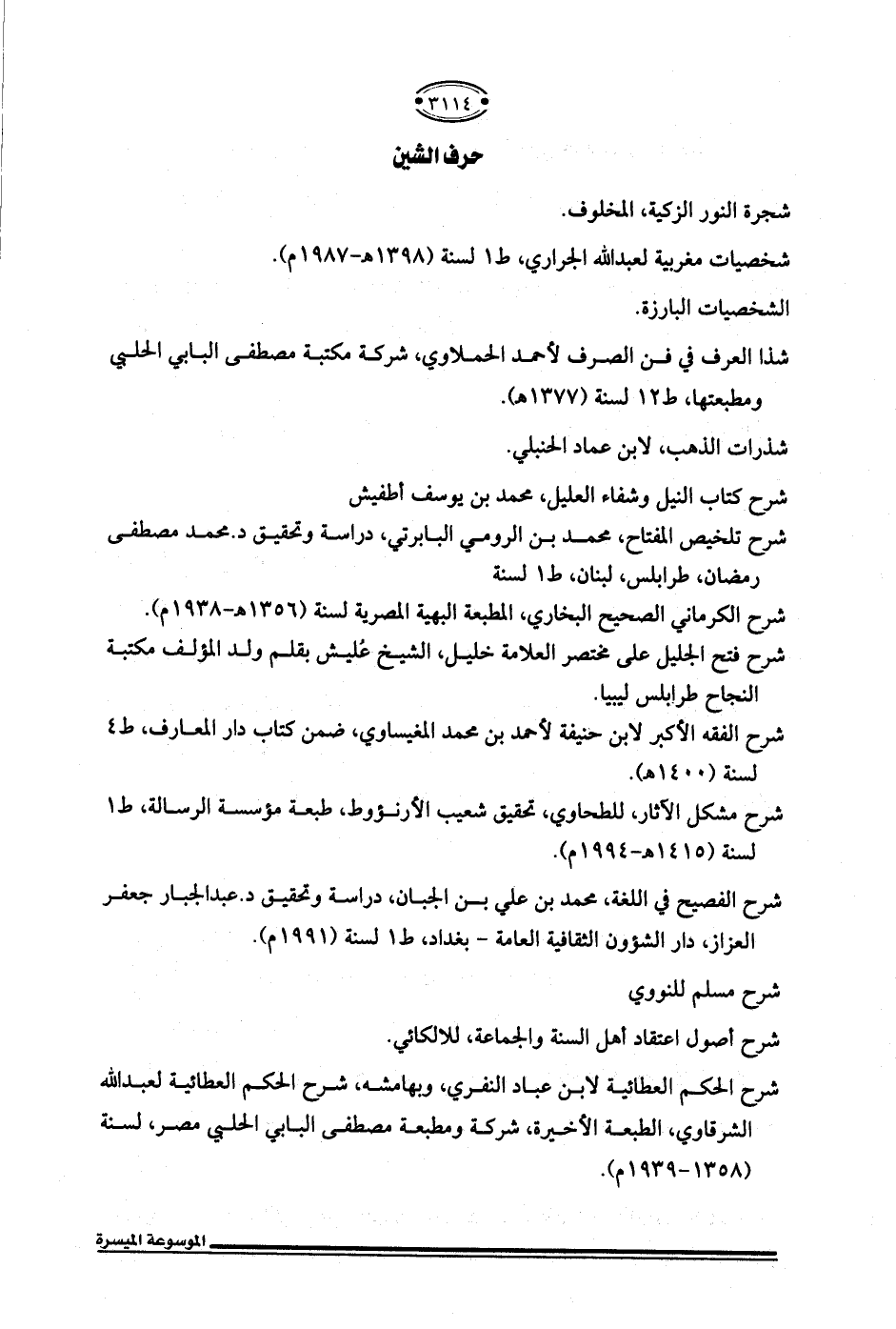 ٣١١٤

حرف الشين

شجرة النور الزكية، المخلوف.

شخصيات مغربية لعبدالله الجراري، ط١ لسنة (١٣٩٨هـ-١٩٨٧م).

الشخصيات البارزة.

شذا العرف في فن الصرف لأحمد الحملاوي، شركة مكتبة مصطفى البابي الحلبي ومطبعتها، ط١٢ لسنة (١٣٧٧هـ).

شذرات الذهب، لابن عماد الحنبلي.

شرح كتاب النيل وشفاء العليل، محمد بن يوسف أطفيش

شرح تلخيص المفتاح، محمد بن الرومي البابرتي، دراسة وتحقيق د.محمد مصطفى رمضان، طرابلس، لبنان، ط١ لسنة

شرح الكرماني الصحيح البخاري، المطبعة البهية المصرية لسنة (١٣٥٦هـ-١٩٣٨م).

شرح فتح الجليل على مختصر العلامة خليل، الشيخ عُليش بقلم ولد المؤلف مكتبة النجاح طرابلس ليبيا.

شرح الفقه الأكبر لابن حنيفة لأحمد بن محمد المغيساوي، ضمن كتاب دار المعارف، ط٤ لسنة (١٤٠٠هـ).

شرح مشكل الآثار، للطحاوي، تحقيق شعيب الأرنؤوط، طبعة مؤسسة الرسالة، ط١ لسنة (١٤١٥هـ-١٩٩٤م).

شرح الفصيح في اللغة، محمد بن علي بن الجبان، دراسة وتحقيق د.عبدالجبار جعفر العزاز، دار الشؤون الثقافية العامة - بغداد، ط١ لسنة (١٩٩١م).

شرح مسلم للنووي

شرح أصول اعتقاد أهل السنة والجماعة، للالكائي.

شرح الحكم العطائية لابن عباد النفري، وبهامشه، شرح الحكم العطائية لعبدالله الشرقاوي، الطبعة الأخيرة، شركة ومطبعة مصطفى البابي الحلبي مصر، لسنة (١٣٥٨-١٩٣٩م).

الموسوعة الميسرة